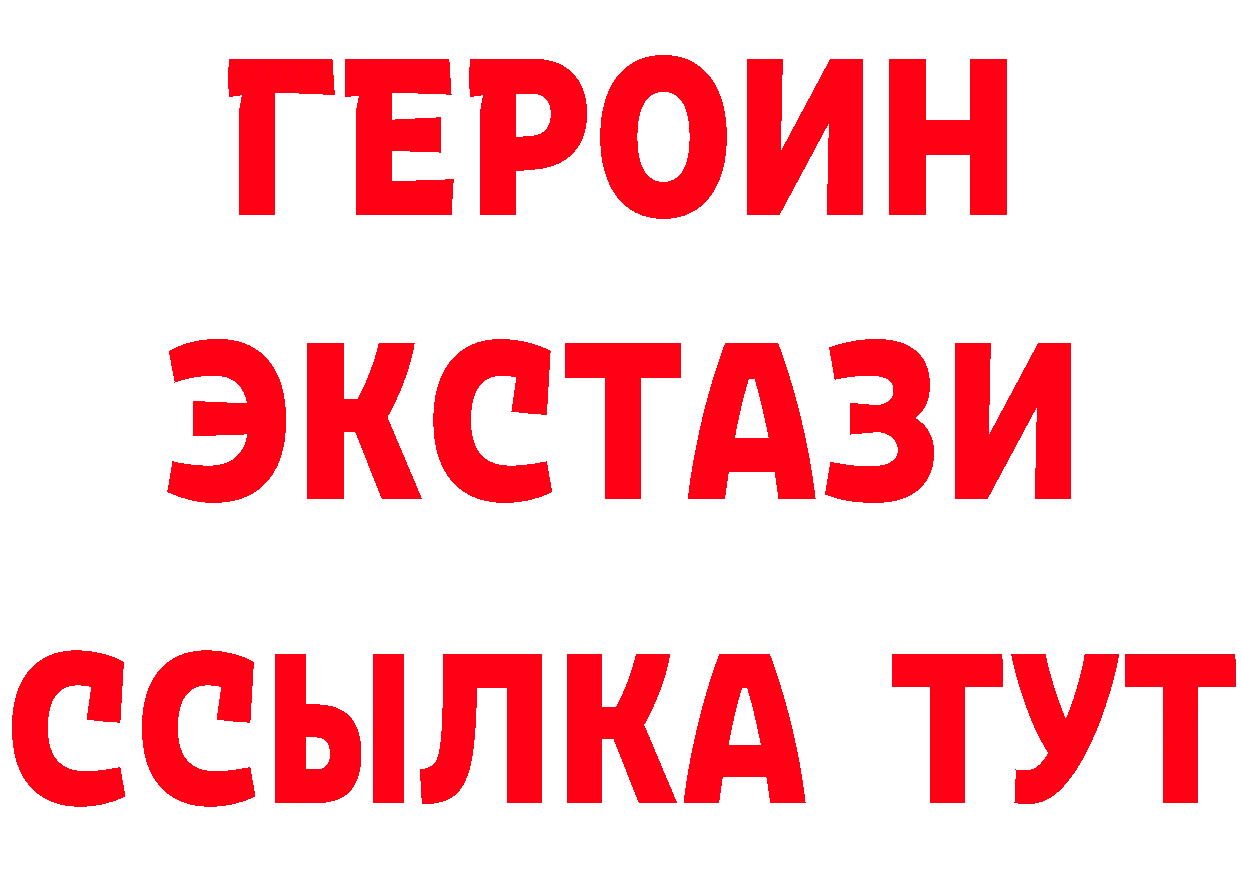 ГЕРОИН
ЭКСТАЗИ
ССЫЛКА ТУТ